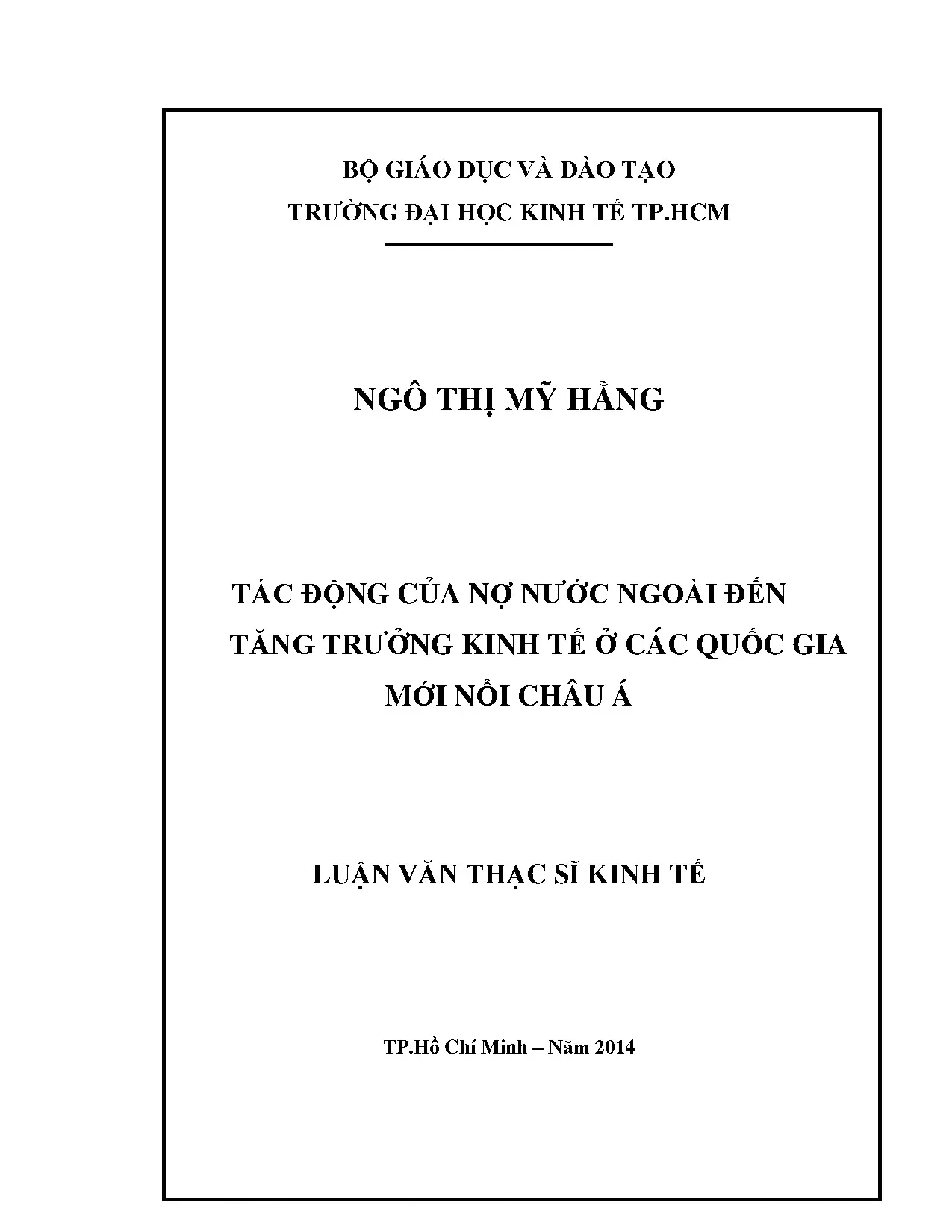 BỘ GIÁO DỤC VÀ ĐÀO TẠO
TRƯỜNG ĐẠI HỌC KINH TẾ TP.HCM

NGÔ THỊ MỸ HẰNG

TÁC ĐỘNG CỦA NỢ NƯỚC NGOÀI ĐẾN TĂNG TRƯỞNG KINH TẾ Ở CÁC QUỐC GIA MỚI NỔI CHÂU Á

LUẬN VĂN THẠC SĨ KINH TẾ

TP.Hồ Chí Minh – Năm 2014